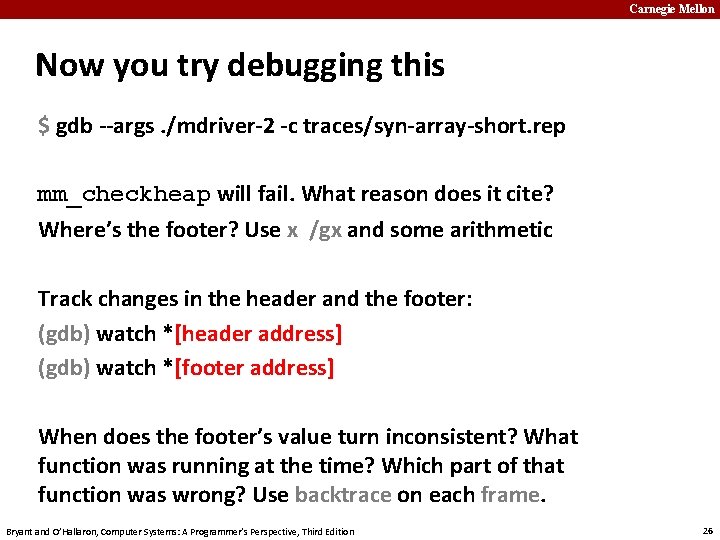 Carnegie Mellon

Now you try debugging this

$ gdb --args ./mdriver-2 -c traces/syn-array-short.rep

mm_checkheap will fail. What reason does it cite?

Where's the footer? Use x /gx and some arithmetic

Track changes in the header and the footer:

(gdb) watch *[header address]

(gdb) watch *[footer address]

When does the footer's value turn inconsistent? What function was running at the time? Which part of that function was wrong? Use backtrace on each frame.

Bryant and O'Hallaron, Computer Systems: A Programmer's Perspective, Third Edition

26